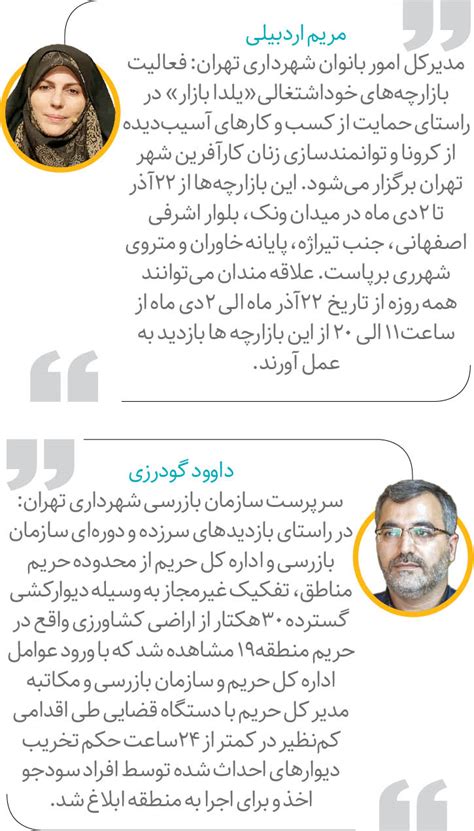 مریم اردبیلی

مدیرکل امور بانوان شهرداری تهران: فعالیت بازارچه‌های خوداشتغالی «یلدا بازار» در راستای حمایت از کسب و کارهای آسیب‌دیده از کرونا و توانمندسازی زنان کارآفرین شهر تهران برگزار می‌شود. این بازارچه‌ها از ۲۲ آذر تا ۲ دی ماه در میدان ونک، بلوار اشرفی اصفهانی، جنب تیراژه، پایانه خاوران و متروی شهرری برپاست. علاقه مندان می‌توانند همه روزه از تاریخ ۲۲ آذر ماه الی ۲ دی ماه از ساعت ۱۱ الی ۲۰ از این بازارچه ها بازدید به عمل آورند.

داوود گودرزی

سرپرست سازمان بازرسی شهرداری تهران: در راستای بازدیدهای سرزده و دوره‌ای سازمان بازرسی و اداره کل حریم از محدوده حریم مناطق، تفکیک غیرمجاز به وسیله دیوارکشی گسترده ۳۰ هکتار از اراضی کشاورزی واقع در حریم منطقه ۱۹ مشاهده شد که با ورود عوامل اداره کل حریم و سازمان بازرسی و مکاتبه مدیر کل حریم با دستگاه قضایی طی اقدامی کم‌نظیر در کمتر از ۲۴ ساعت حکم تخریب دیوارهای احداث شده توسط افراد سودجو اخذ و برای اجرا به منطقه ابلاغ شد.